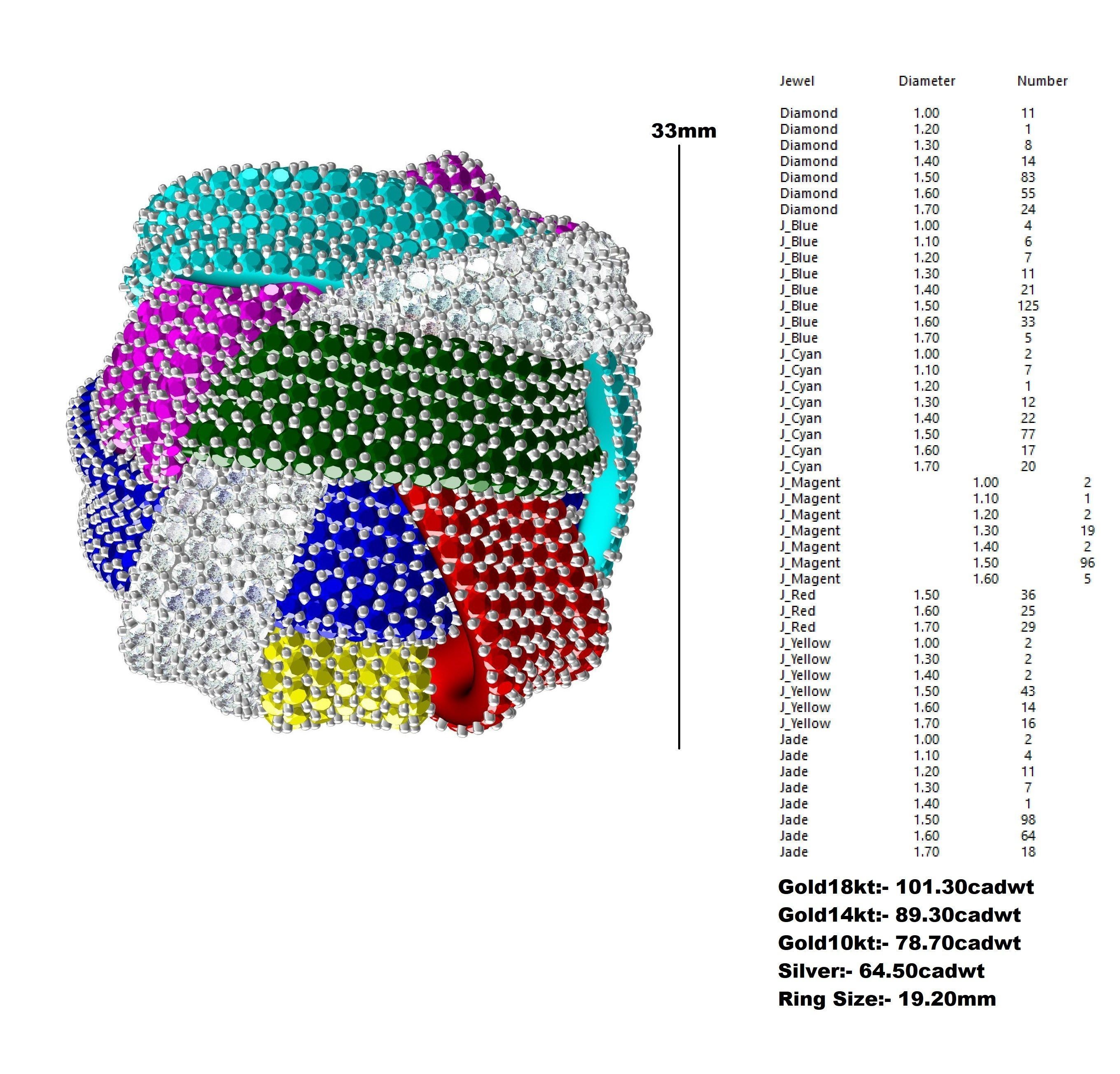 33mm

| Jewel | Diameter | Number |
|---|---|---|
| Diamond | 1.00 | 11 |
| Diamond | 1.20 | 1 |
| Diamond | 1.30 | 8 |
| Diamond | 1.40 | 14 |
| Diamond | 1.50 | 83 |
| Diamond | 1.60 | 55 |
| Diamond | 1.70 | 24 |
| J_Blue | 1.00 | 4 |
| J_Blue | 1.10 | 6 |
| J_Blue | 1.20 | 7 |
| J_Blue | 1.30 | 11 |
| J_Blue | 1.40 | 21 |
| J_Blue | 1.50 | 125 |
| J_Blue | 1.60 | 33 |
| J_Blue | 1.70 | 5 |
| J_Cyan | 1.00 | 2 |
| J_Cyan | 1.10 | 7 |
| J_Cyan | 1.20 | 1 |
| J_Cyan | 1.30 | 12 |
| J_Cyan | 1.40 | 22 |
| J_Cyan | 1.50 | 77 |
| J_Cyan | 1.60 | 17 |
| J_Cyan | 1.70 | 20 |
| J_Magent | 1.00 | 2 |
| J_Magent | 1.10 | 1 |
| J_Magent | 1.20 | 2 |
| J_Magent | 1.30 | 19 |
| J_Magent | 1.40 | 2 |
| J_Magent | 1.50 | 96 |
| J_Magent | 1.60 | 5 |
| J_Red | 1.50 | 36 |
| J_Red | 1.60 | 25 |
| J_Red | 1.70 | 29 |
| J_Yellow | 1.00 | 2 |
| J_Yellow | 1.30 | 2 |
| J_Yellow | 1.40 | 2 |
| J_Yellow | 1.50 | 43 |
| J_Yellow | 1.60 | 14 |
| J_Yellow | 1.70 | 16 |
| Jade | 1.00 | 2 |
| Jade | 1.10 | 4 |
| Jade | 1.20 | 11 |
| Jade | 1.30 | 7 |
| Jade | 1.40 | 1 |
| Jade | 1.50 | 98 |
| Jade | 1.60 | 64 |
| Jade | 1.70 | 18 |

Gold18kt:- 101.30cadwt
Gold14kt:- 89.30cadwt
Gold10kt:- 78.70cadwt
Silver:- 64.50cadwt
Ring Size:- 19.20mm